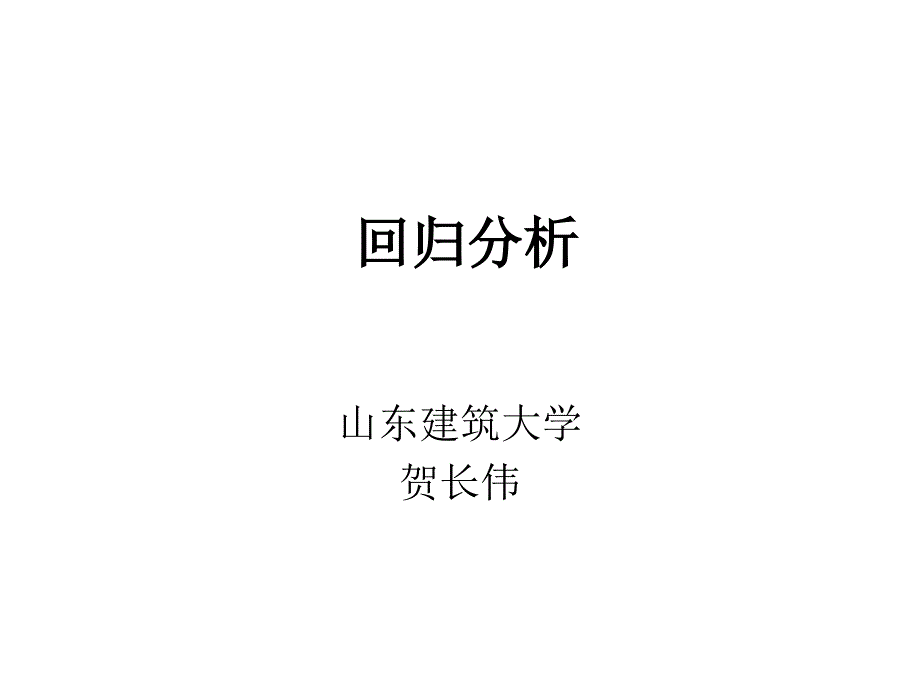 回归分析

山东建筑大学
贺长伟